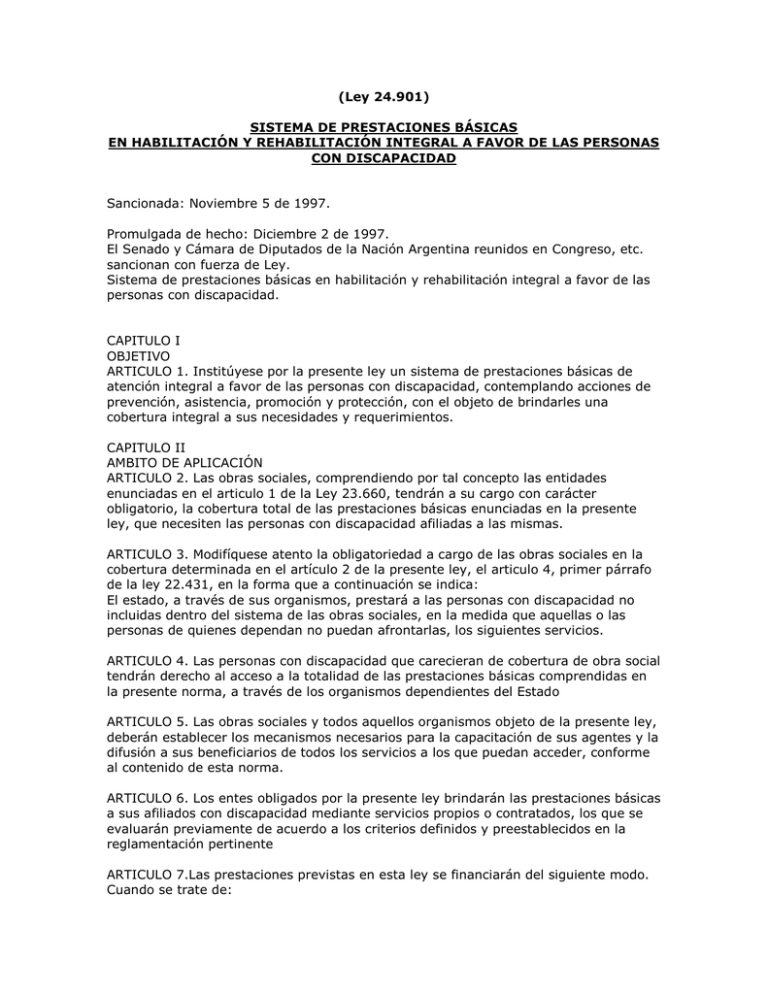 (Ley 24.901)

SISTEMA DE PRESTACIONES BÁSICAS
EN HABILITACIÓN Y REHABILITACIÓN INTEGRAL A FAVOR DE LAS PERSONAS CON DISCAPACIDAD

Sancionada: Noviembre 5 de 1997.

Promulgada de hecho: Diciembre 2 de 1997.
El Senado y Cámara de Diputados de la Nación Argentina reunidos en Congreso, etc. sancionan con fuerza de Ley.
Sistema de prestaciones básicas en habilitación y rehabilitación integral a favor de las personas con discapacidad.

CAPITULO I
OBJETIVO
ARTICULO 1. Institúyese por la presente ley un sistema de prestaciones básicas de atención integral a favor de las personas con discapacidad, contemplando acciones de prevención, asistencia, promoción y protección, con el objeto de brindarles una cobertura integral a sus necesidades y requerimientos.

CAPITULO II
AMBITO DE APLICACIÓN
ARTICULO 2. Las obras sociales, comprendiendo por tal concepto las entidades enunciadas en el articulo 1 de la Ley 23.660, tendrán a su cargo con carácter obligatorio, la cobertura total de las prestaciones básicas enunciadas en la presente ley, que necesiten las personas con discapacidad afiliadas a las mismas.

ARTICULO 3. Modifíquese atento la obligatoriedad a cargo de las obras sociales en la cobertura determinada en el artículo 2 de la presente ley, el articulo 4, primer párrafo de la ley 22.431, en la forma que a continuación se indica:
El estado, a través de sus organismos, prestará a las personas con discapacidad no incluidas dentro del sistema de las obras sociales, en la medida que aquellas o las personas de quienes dependan no puedan afrontarlas, los siguientes servicios.

ARTICULO 4. Las personas con discapacidad que carecieran de cobertura de obra social tendrán derecho al acceso a la totalidad de las prestaciones básicas comprendidas en la presente norma, a través de los organismos dependientes del Estado

ARTICULO 5. Las obras sociales y todos aquellos organismos objeto de la presente ley, deberán establecer los mecanismos necesarios para la capacitación de sus agentes y la difusión a sus beneficiarios de todos los servicios a los que puedan acceder, conforme al contenido de esta norma.

ARTICULO 6. Los entes obligados por la presente ley brindarán las prestaciones básicas a sus afiliados con discapacidad mediante servicios propios o contratados, los que se evaluarán previamente de acuerdo a los criterios definidos y preestablecidos en la reglamentación pertinente

ARTICULO 7.Las prestaciones previstas en esta ley se financiarán del siguiente modo. Cuando se trate de: